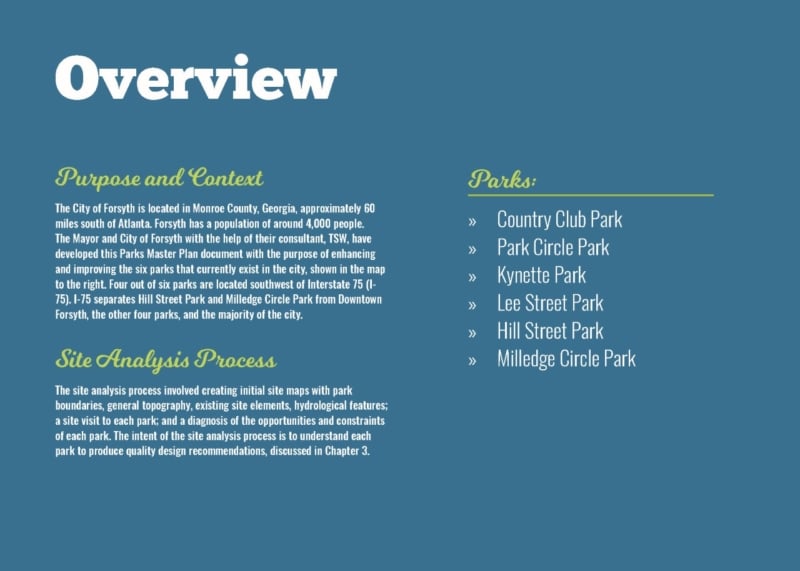 Overview

Purpose and Context

The City of Forsyth is located in Monroe County, Georgia, approximately 60 miles south of Atlanta. Forsyth has a population of around 4,000 people. The Mayor and City of Forsyth with the help of their consultant, TSW, have developed this Parks Master Plan document with the purpose of enhancing and improving the six parks that currently exist in the city, shown in the map to the right. Four out of six parks are located southwest of Interstate 75 (I-75). I-75 separates Hill Street Park and Milledge Circle Park from Downtown Forsyth, the other four parks, and the majority of the city.

Site Analysis Process

The site analysis process involved creating initial site maps with park boundaries, general topography, existing site elements, hydrological features; a site visit to each park; and a diagnosis of the opportunities and constraints of each park. The intent of the site analysis process is to understand each park to produce quality design recommendations, discussed in Chapter 3.

Parks:

» Country Club Park
» Park Circle Park
» Kynette Park
» Lee Street Park
» Hill Street Park
» Milledge Circle Park